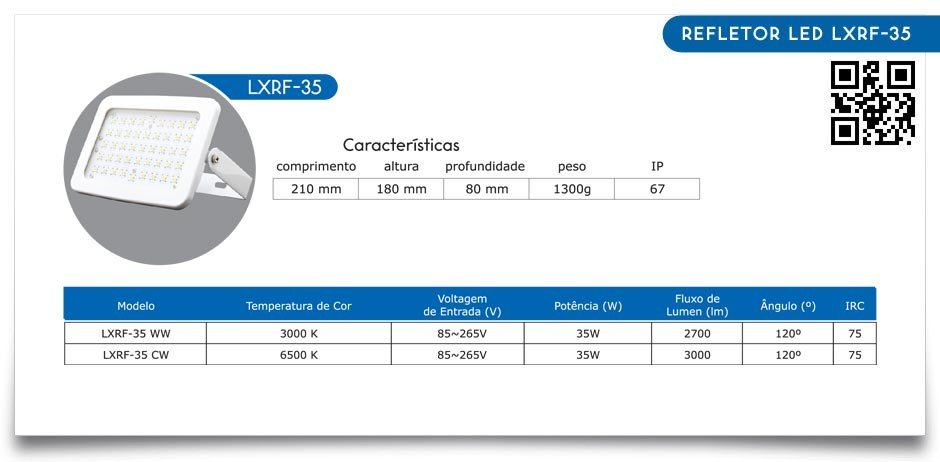 REFLETOR LED LXRF-35

LXRF-35

Características

| comprimento | altura | profundidade | peso | IP |
|---|---|---|---|---|
| 210 mm | 180 mm | 80 mm | 1300g | 67 |

| Modelo | Temperatura de Cor | Voltagem de Entrada (V) | Potência (W) | Fluxo de Lumen (lm) | Ângulo (º) | IRC |
|---|---|---|---|---|---|---|
| LXRF-35 WW | 3000 K | 85~265V | 35W | 2700 | 120º | 75 |
| LXRF-35 CW | 6500 K | 85~265V | 35W | 3000 | 120º | 75 |